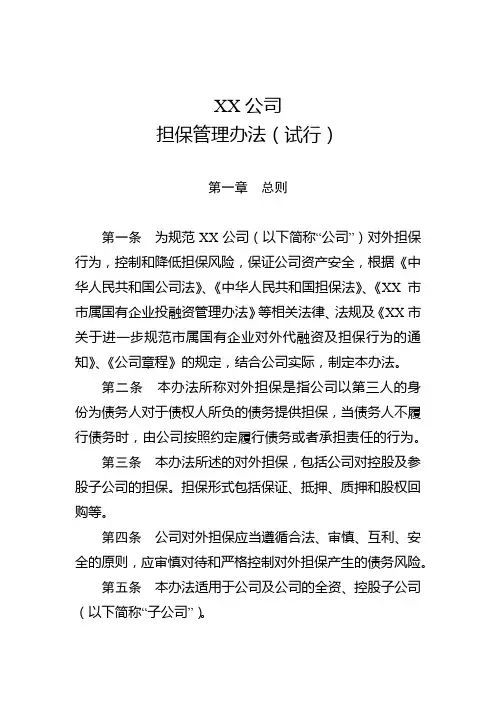 XX 公司
担保管理办法（试行）

第一章　总则

第一条　为规范 XX 公司（以下简称“公司”）对外担保行为，控制和降低担保风险，保证公司资产安全，根据《中华人民共和国公司法》、《中华人民共和国担保法》、《XX 市市属国有企业投融资管理办法》等相关法律、法规及《XX 市关于进一步规范市属国有企业对外代融资及担保行为的通知》、《公司章程》的规定，结合公司实际，制定本办法。

第二条　本办法所称对外担保是指公司以第三人的身份为债务人对于债权人所负的债务提供担保，当债务人不履行债务时，由公司按照约定履行债务或者承担责任的行为。

第三条　本办法所述的对外担保，包括公司对控股及参股子公司的担保。担保形式包括保证、抵押、质押和股权回购等。

第四条　公司对外担保应当遵循合法、审慎、互利、安全的原则，应审慎对待和严格控制对外担保产生的债务风险。

第五条　本办法适用于公司及公司的全资、控股子公司（以下简称“子公司”）。